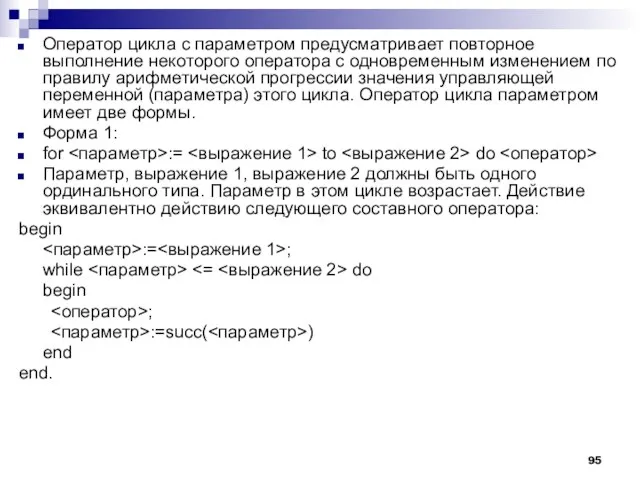 Оператор цикла с параметром предусматривает повторное выполнение некоторого оператора с одновременным изменением по правилу арифметической прогрессии значения управляющей переменной (параметра) этого цикла. Оператор цикла параметром имеет две формы.

Форма 1:

for <параметр>:= <выражение 1> to <выражение 2> do <оператор>

Параметр, выражение 1, выражение 2 должны быть одного ординального типа. Параметр в этом цикле возрастает. Действие эквивалентно действию следующего составного оператора:

begin
<параметр>:=<выражение 1>;
while <параметр> <= <выражение 2> do
begin
<оператор>;
<параметр>:=succ(<параметр>)
end
end.

95